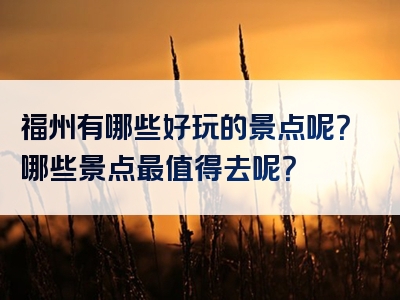 福州有哪些好玩的景点呢?
哪些景点最值得去呢?